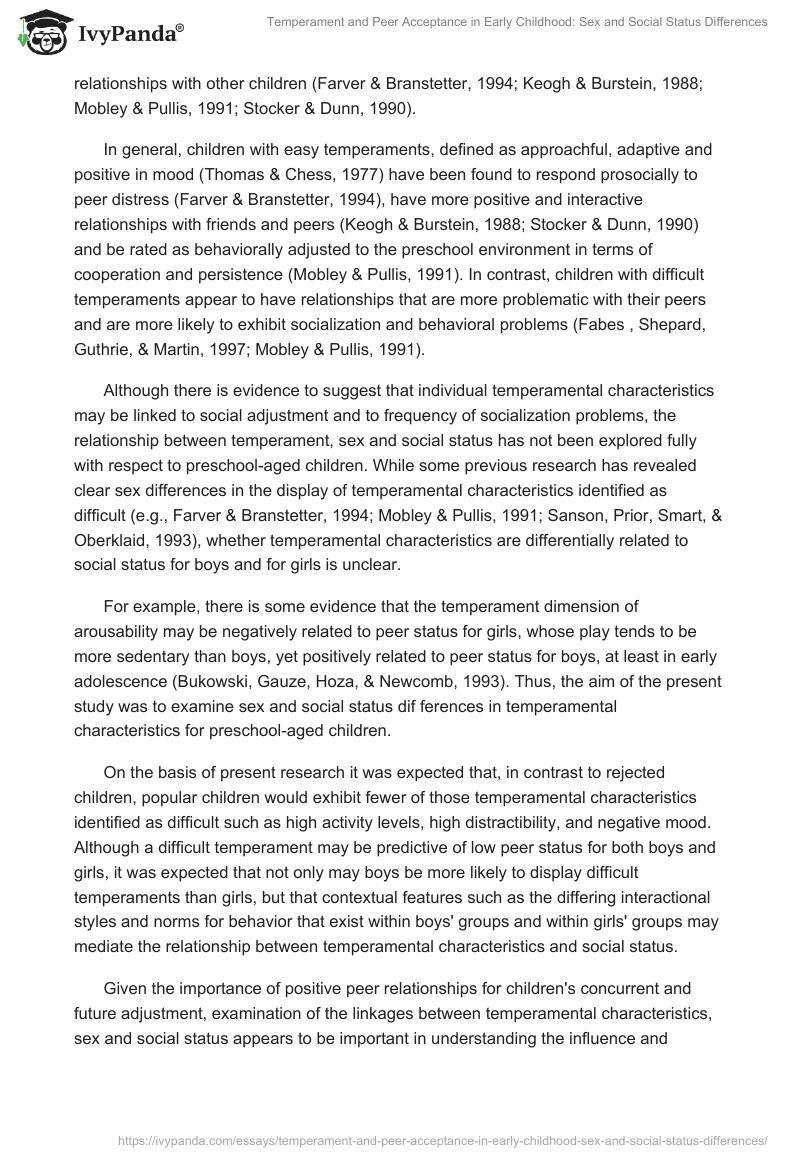 IvyPanda®

Temperament and Peer Acceptance in Early Childhood: Sex and Social Status Differences

relationships with other children (Farver & Branstetter, 1994; Keogh & Burstein, 1988; Mobley & Pullis, 1991; Stocker & Dunn, 1990).

In general, children with easy temperaments, defined as approachful, adaptive and positive in mood (Thomas & Chess, 1977) have been found to respond prosocially to peer distress (Farver & Branstetter, 1994), have more positive and interactive relationships with friends and peers (Keogh & Burstein, 1988; Stocker & Dunn, 1990) and be rated as behaviorally adjusted to the preschool environment in terms of cooperation and persistence (Mobley & Pullis, 1991). In contrast, children with difficult temperaments appear to have relationships that are more problematic with their peers and are more likely to exhibit socialization and behavioral problems (Fabes , Shepard, Guthrie, & Martin, 1997; Mobley & Pullis, 1991).

Although there is evidence to suggest that individual temperamental characteristics may be linked to social adjustment and to frequency of socialization problems, the relationship between temperament, sex and social status has not been explored fully with respect to preschool-aged children. While some previous research has revealed clear sex differences in the display of temperamental characteristics identified as difficult (e.g., Farver & Branstetter, 1994; Mobley & Pullis, 1991; Sanson, Prior, Smart, & Oberklaid, 1993), whether temperamental characteristics are differentially related to social status for boys and for girls is unclear.

For example, there is some evidence that the temperament dimension of arousability may be negatively related to peer status for girls, whose play tends to be more sedentary than boys, yet positively related to peer status for boys, at least in early adolescence (Bukowski, Gauze, Hoza, & Newcomb, 1993). Thus, the aim of the present study was to examine sex and social status dif ferences in temperamental characteristics for preschool-aged children.

On the basis of present research it was expected that, in contrast to rejected children, popular children would exhibit fewer of those temperamental characteristics identified as difficult such as high activity levels, high distractibility, and negative mood. Although a difficult temperament may be predictive of low peer status for both boys and girls, it was expected that not only may boys be more likely to display difficult temperaments than girls, but that contextual features such as the differing interactional styles and norms for behavior that exist within boys' groups and within girls' groups may mediate the relationship between temperamental characteristics and social status.

Given the importance of positive peer relationships for children's concurrent and future adjustment, examination of the linkages between temperamental characteristics, sex and social status appears to be important in understanding the influence and

https://ivypanda.com/essays/temperament-and-peer-acceptance-in-early-childhood-sex-and-social-status-differences/